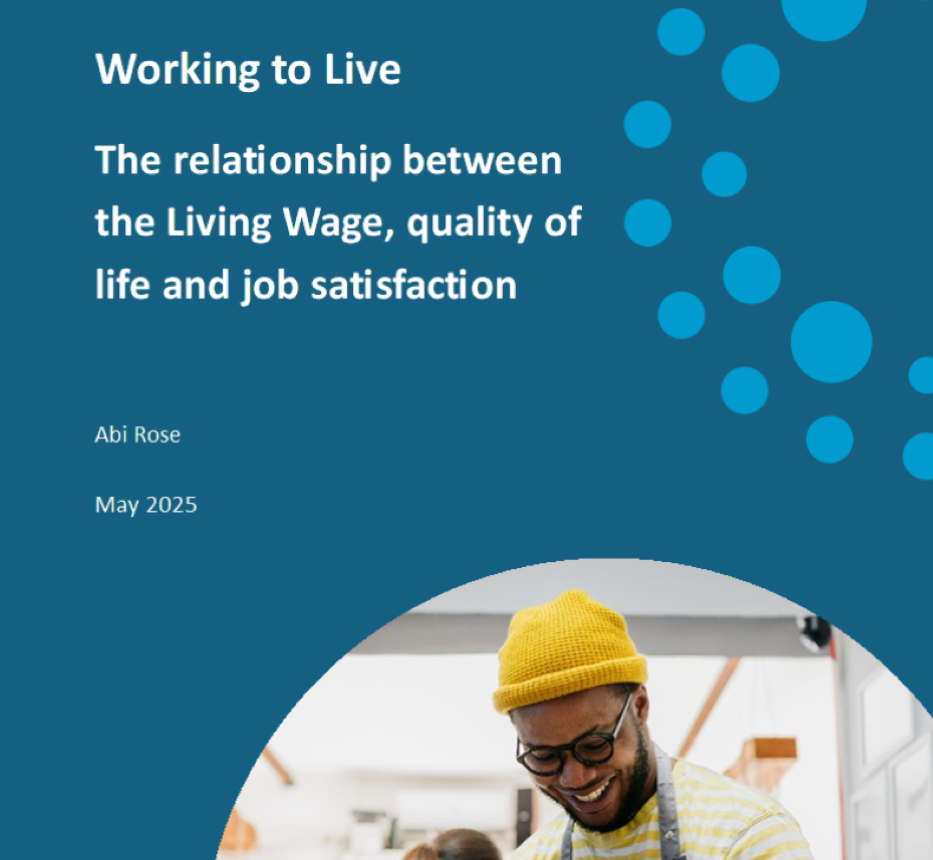 Working to Live

The relationship between the Living Wage, quality of life and job satisfaction

Abi Rose

May 2025